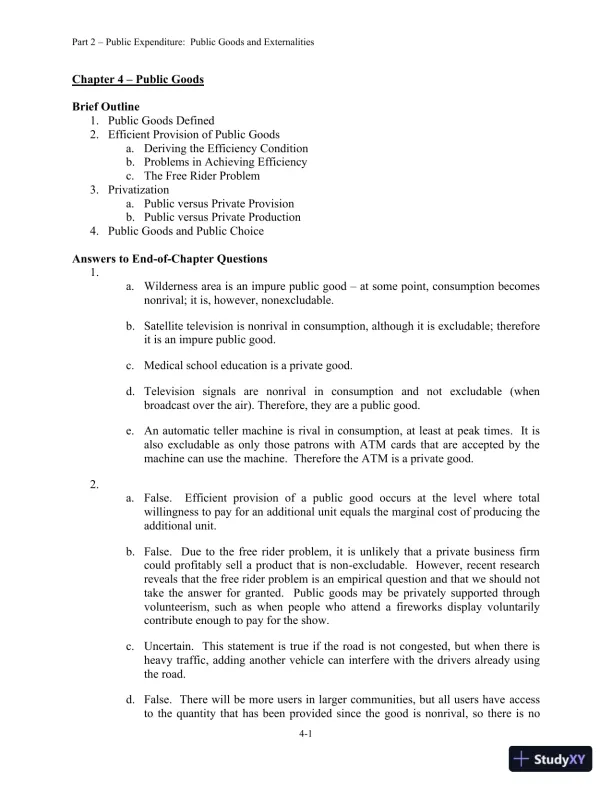 Part 2 – Public Expenditure: Public Goods and Externalities

Chapter 4 – Public Goods

Brief Outline
1. Public Goods Defined
2. Efficient Provision of Public Goods
a. Deriving the Efficiency Condition
b. Problems in Achieving Efficiency
c. The Free Rider Problem
3. Privatization
a. Public versus Private Provision
b. Public versus Private Production
4. Public Goods and Public Choice

Answers to End-of-Chapter Questions
1.
a. Wilderness area is an impure public good – at some point, consumption becomes nonrival; it is, however, nonexcludable.

b. Satellite television is nonrival in consumption, although it is excludable; therefore it is an impure public good.

c. Medical school education is a private good.

d. Television signals are nonrival in consumption and not excludable (when broadcast over the air). Therefore, they are a public good.

e. An automatic teller machine is rival in consumption, at least at peak times. It is also excludable as only those patrons with ATM cards that are accepted by the machine can use the machine. Therefore the ATM is a private good.

2.
a. False. Efficient provision of a public good occurs at the level where total willingness to pay for an additional unit equals the marginal cost of producing the additional unit.

b. False. Due to the free rider problem, it is unlikely that a private business firm could profitably sell a product that is non-excludable. However, recent research reveals that the free rider problem is an empirical question and that we should not take the answer for granted. Public goods may be privately supported through volunteerism, such as when people who attend a fireworks display voluntarily contribute enough to pay for the show.

c. Uncertain. This statement is true if the road is not congested, but when there is heavy traffic, adding another vehicle can interfere with the drivers already using the road.

d. False. There will be more users in larger communities, but all users have access to the quantity that has been provided since the good is nonrival, so there is no

4-1

StudyXY